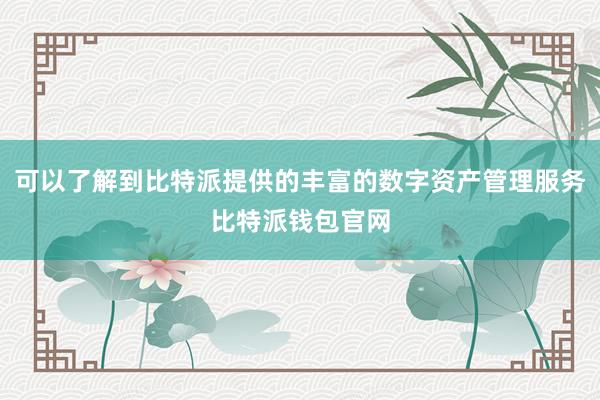 可以了解到比特派提供的丰富的数字资产管理服务

比特派钱包官网